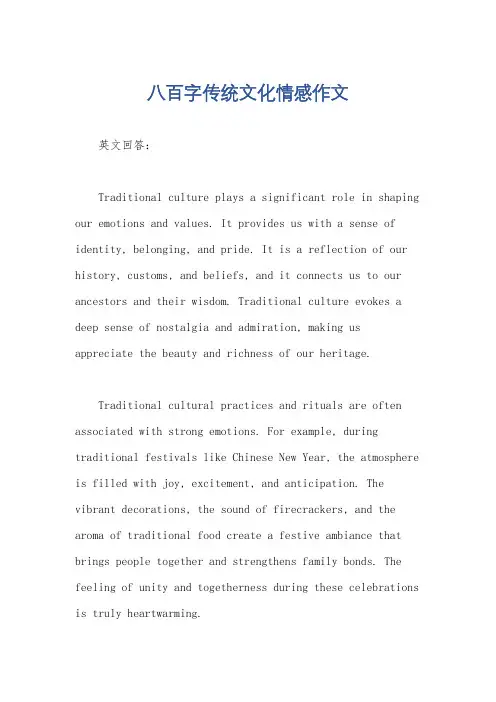 八百字传统文化情感作文

英文回答：

Traditional culture plays a significant role in shaping our emotions and values. It provides us with a sense of identity, belonging, and pride. It is a reflection of our history, customs, and beliefs, and it connects us to our ancestors and their wisdom. Traditional culture evokes a deep sense of nostalgia and admiration, making us appreciate the beauty and richness of our heritage.

Traditional cultural practices and rituals are often associated with strong emotions. For example, during traditional festivals like Chinese New Year, the atmosphere is filled with joy, excitement, and anticipation. The vibrant decorations, the sound of firecrackers, and the aroma of traditional food create a festive ambiance that brings people together and strengthens family bonds. The feeling of unity and togetherness during these celebrations is truly heartwarming.